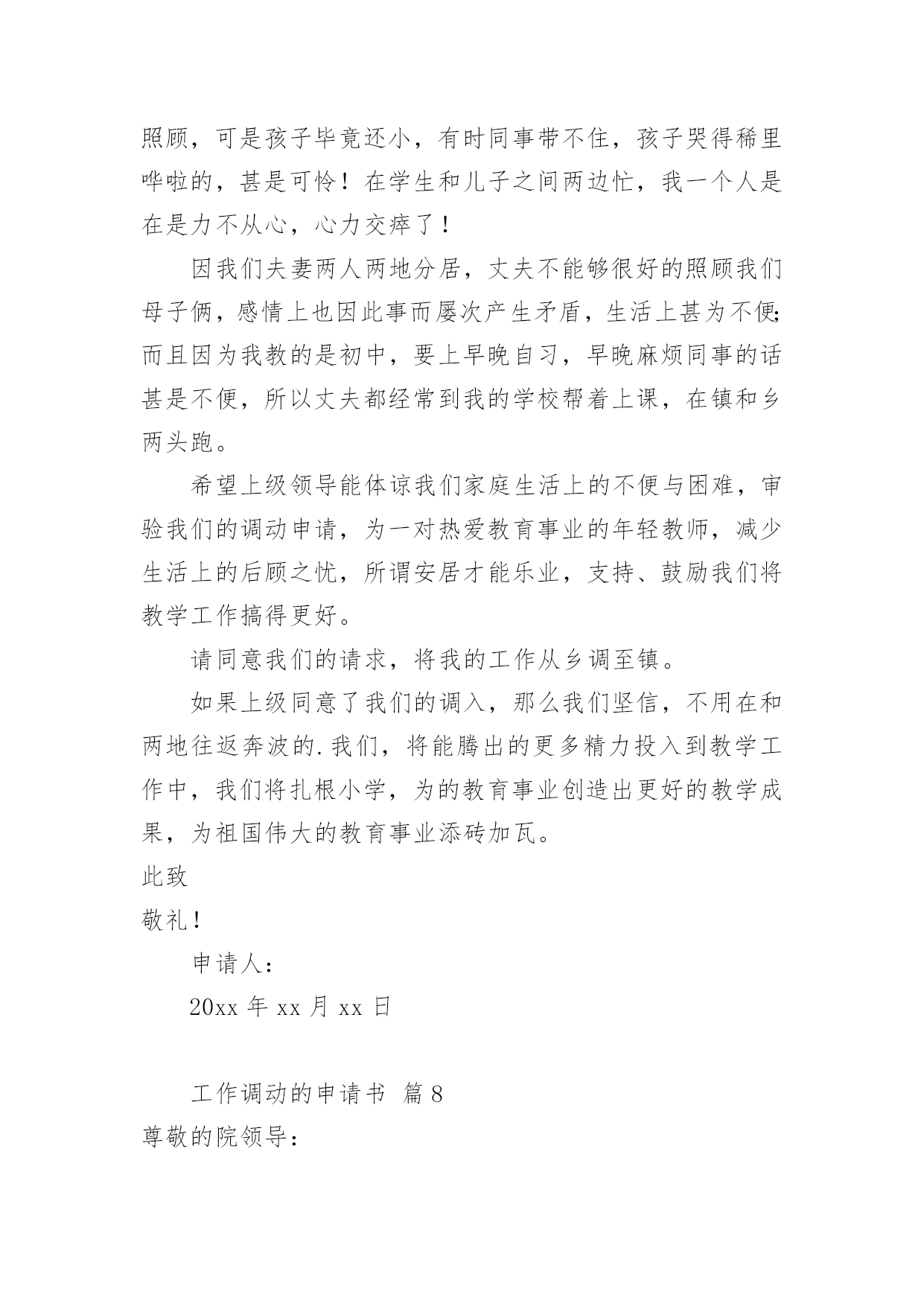 照顾，可是孩子毕竟还小，有时同事带不住，孩子哭得稀里哗啦的，甚是可怜！在学生和儿子之间两边忙，我一个人是在是力不从心，心力交瘁了！

因我们夫妻两人两地分居，丈夫不能够很好的照顾我们母子俩，感情上也因此事而屡次产生矛盾，生活上甚为不便;而且因为我教的是初中，要上早晚自习，早晚麻烦同事的话甚是不便，所以丈夫都经常到我的学校帮着上课，在镇和乡两头跑。

希望上级领导能体谅我们家庭生活上的不便与困难，审验我们的调动申请，为一对热爱教育事业的年轻教师，减少生活上的后顾之忧，所谓安居才能乐业，支持、鼓励我们将教学工作搞得更好。

请同意我们的请求，将我的工作从乡调至镇。

如果上级同意了我们的调入，那么我们坚信，不用在和两地往返奔波的.我们，将能腾出的更多精力投入到教学工作中，我们将扎根小学，为的教育事业创造出更好的教学成果，为祖国伟大的教育事业添砖加瓦。

此致

敬礼！

申请人：

20xx 年 xx 月 xx 日

工作调动的申请书 篇 8

尊敬的院领导：